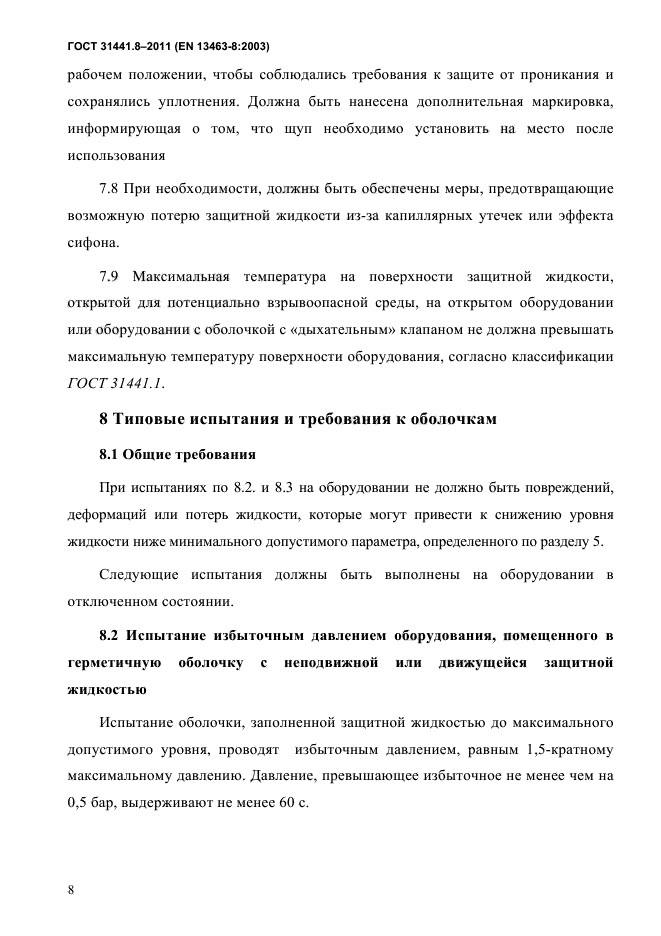 ГОСТ 31441.8–2011 (EN 13463-8:2003)

рабочем положении, чтобы соблюдались требования к защите от проникания и сохранялись уплотнения. Должна быть нанесена дополнительная маркировка, информирующая о том, что щуп необходимо установить на место после использования

7.8 При необходимости, должны быть обеспечены меры, предотвращающие возможную потерю защитной жидкости из-за капиллярных утечек или эффекта сифона.

7.9 Максимальная температура на поверхности защитной жидкости, открытой для потенциально взрывоопасной среды, на открытом оборудовании или оборудовании с оболочкой с «дыхательным» клапаном не должна превышать максимальную температуру поверхности оборудования, согласно классификации ГОСТ 31441.1.

8 Типовые испытания и требования к оболочкам

8.1 Общие требования

При испытаниях по 8.2. и 8.3 на оборудовании не должно быть повреждений, деформаций или потерь жидкости, которые могут привести к снижению уровня жидкости ниже минимального допустимого параметра, определенного по разделу 5.

Следующие испытания должны быть выполнены на оборудовании в отключенном состоянии.

8.2 Испытание избыточным давлением оборудования, помещенного в герметичную оболочку с неподвижной или движущейся защитной жидкостью

Испытание оболочки, заполненной защитной жидкостью до максимального допустимого уровня, проводят избыточным давлением, равным 1,5-кратному максимальному давлению. Давление, превышающее избыточное не менее чем на 0,5 бар, выдерживают не менее 60 с.

8